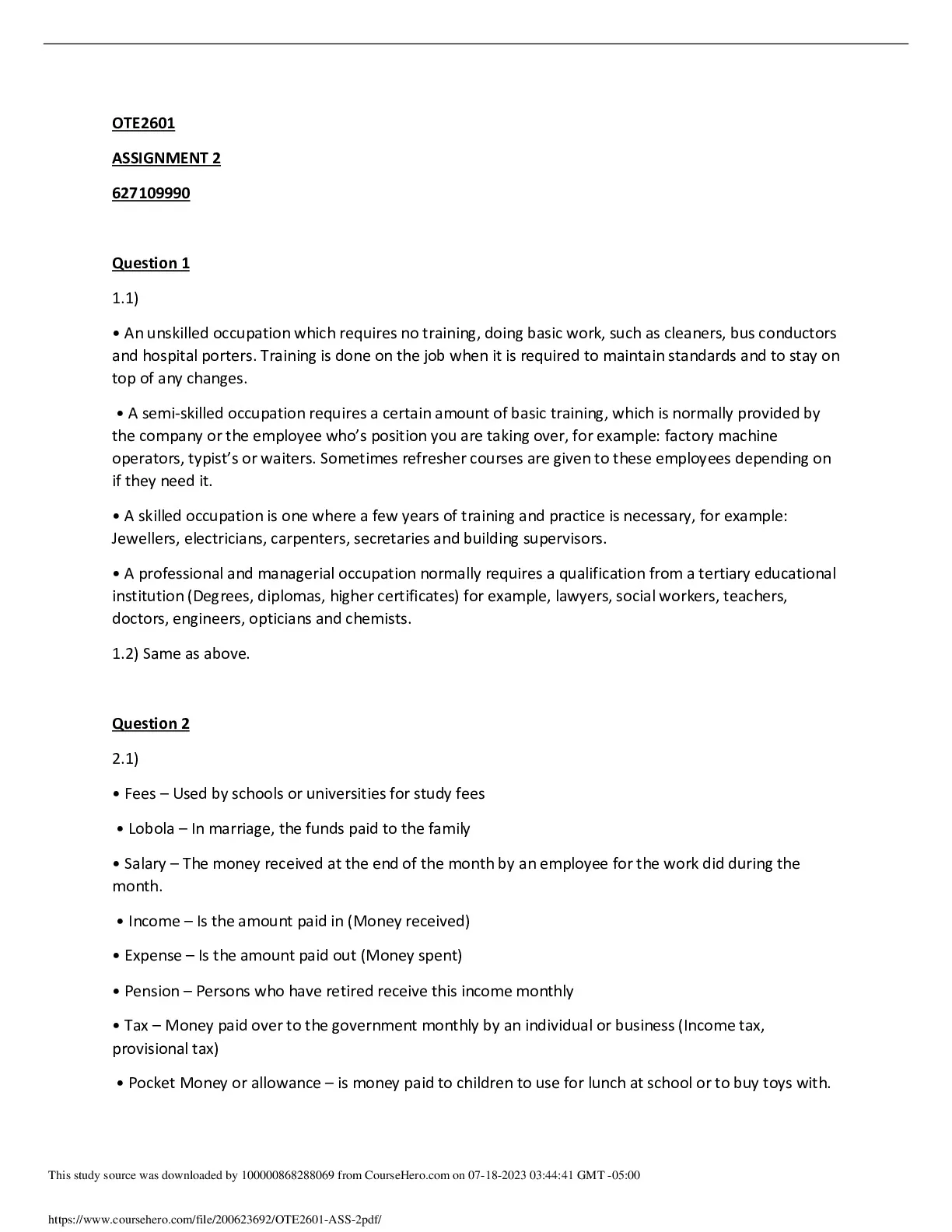 OTE2601

ASSIGNMENT 2

627109990

Question 1

1.1)

• An unskilled occupation which requires no training, doing basic work, such as cleaners, bus conductors and hospital porters. Training is done on the job when it is required to maintain standards and to stay on top of any changes.

• A semi-skilled occupation requires a certain amount of basic training, which is normally provided by the company or the employee who's position you are taking over, for example: factory machine operators, typist's or waiters. Sometimes refresher courses are given to these employees depending on if they need it.

• A skilled occupation is one where a few years of training and practice is necessary, for example: Jewellers, electricians, carpenters, secretaries and building supervisors.

• A professional and managerial occupation normally requires a qualification from a tertiary educational institution (Degrees, diplomas, higher certificates) for example, lawyers, social workers, teachers, doctors, engineers, opticians and chemists.

1.2) Same as above.

Question 2

2.1)

• Fees – Used by schools or universities for study fees

• Lobola – In marriage, the funds paid to the family

• Salary – The money received at the end of the month by an employee for the work did during the month.

• Income – Is the amount paid in (Money received)

• Expense – Is the amount paid out (Money spent)

• Pension – Persons who have retired receive this income monthly

• Tax – Money paid over to the government monthly by an individual or business (Income tax, provisional tax)

• Pocket Money or allowance – is money paid to children to use for lunch at school or to buy toys with.

This study source was downloaded by 100000868288069 from CourseHero.com on 07-18-2023 03:44:41 GMT -05:00

https://www.coursehero.com/file/200623692/OTE2601-ASS-2pdf/